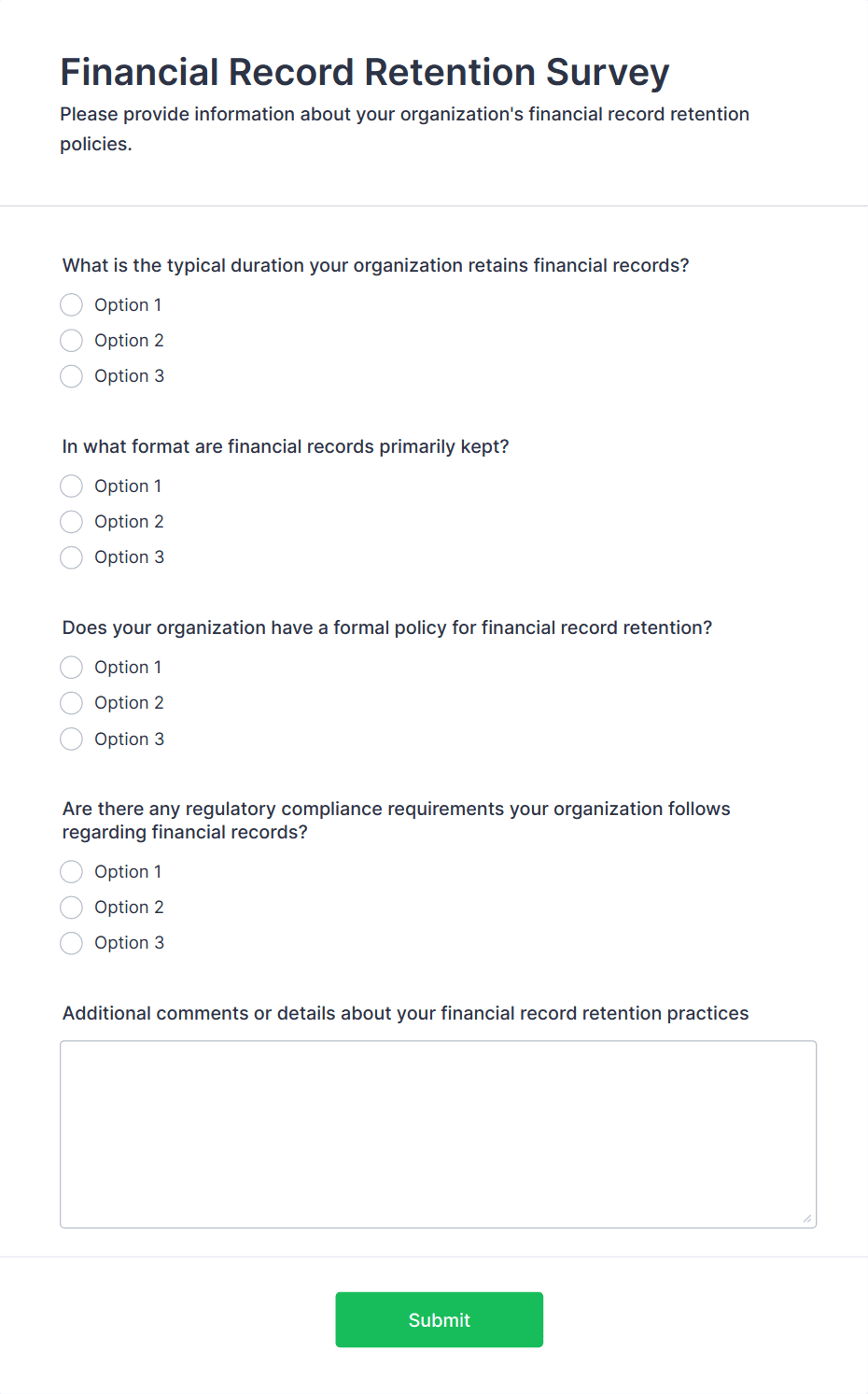 Financial Record Retention Survey

Please provide information about your organization's financial record retention policies.

What is the typical duration your organization retains financial records?

Option 1

Option 2

Option 3

In what format are financial records primarily kept?

Option 1

Option 2

Option 3

Does your organization have a formal policy for financial record retention?

Option 1

Option 2

Option 3

Are there any regulatory compliance requirements your organization follows regarding financial records?

Option 1

Option 2

Option 3

Additional comments or details about your financial record retention practices

Submit